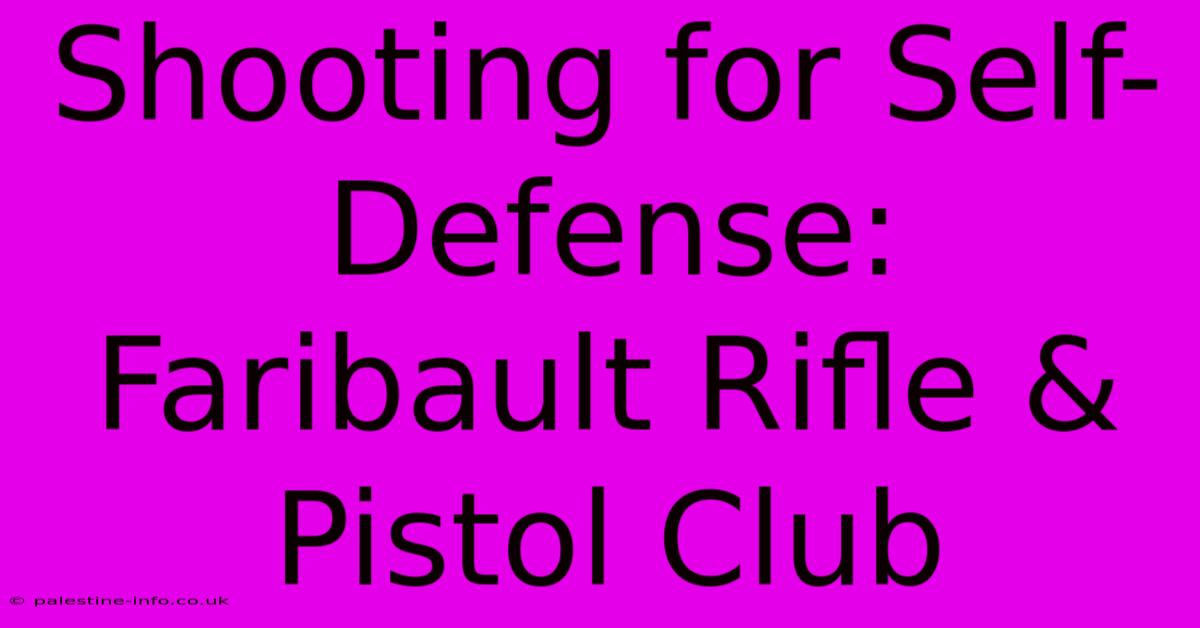 Shooting for Self-Defense: Faribault Rifle & Pistol Club

© palestine-info.co.uk